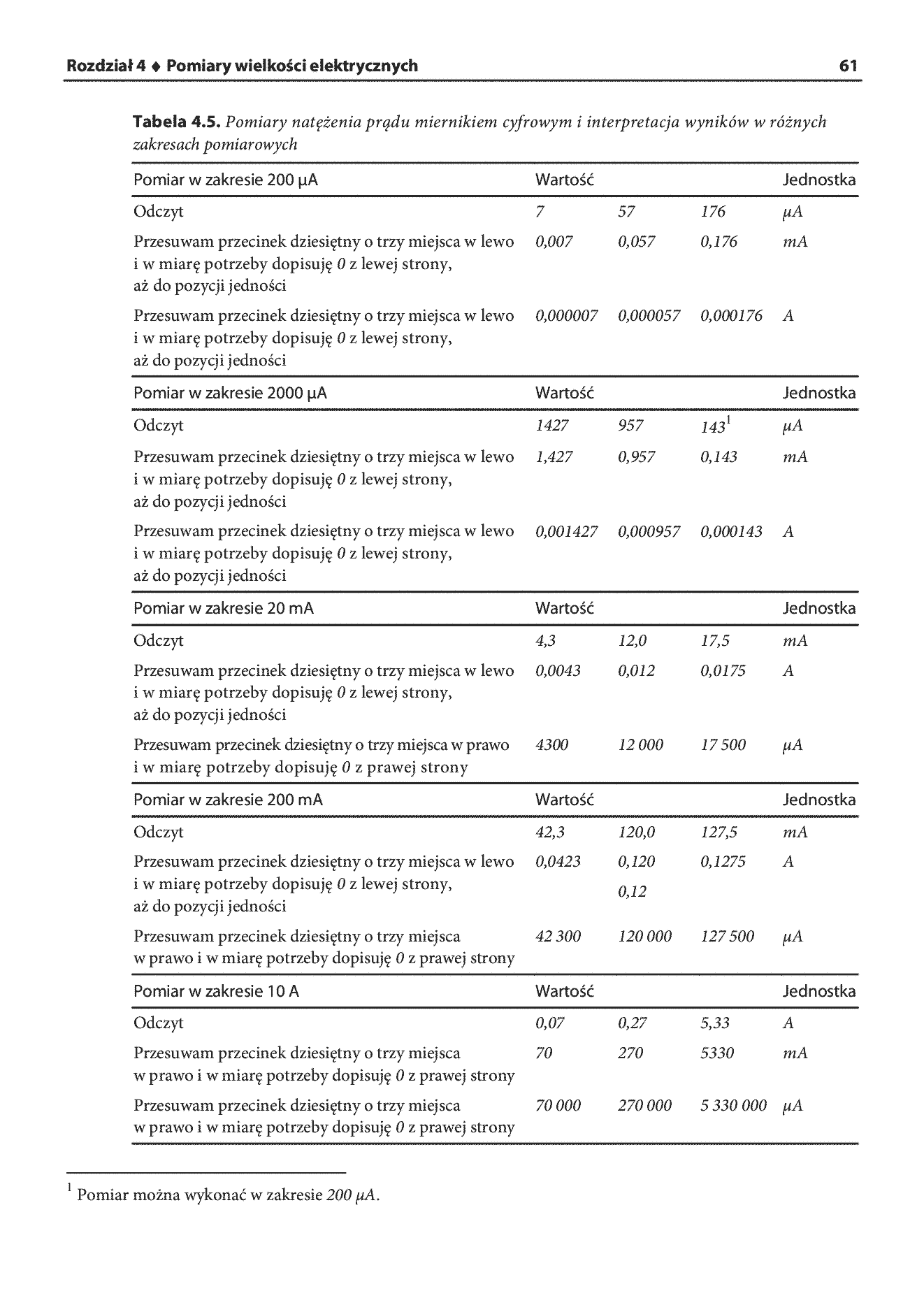 Rozdział 4 ♦ Pomiary wielkości elektrycznych 61

Tabela 4.5. Pomiary natężenia prądu miernikiem cyfrowym i interpretacja wyników w różnych zakresach pomiarowych

| Pomiar w zakresie 200 μA | Wartość | | | Jednostka |
|---|---|---|---|---|
| Odczyt | 7 | 57 | 176 | μA |
| Przesuwam przecinek dziesiętny o trzy miejsca w lewo i w miarę potrzeby dopisuję 0 z lewej strony, aż do pozycji jedności | 0,007 | 0,057 | 0,176 | mA |
| Przesuwam przecinek dziesiętny o trzy miejsca w lewo i w miarę potrzeby dopisuję 0 z lewej strony, aż do pozycji jedności | 0,000007 | 0,000057 | 0,000176 | A |
| Pomiar w zakresie 2000 μA | Wartość | | | Jednostka |
| Odczyt | 1427 | 957 | 143$^{1}$ | μA |
| Przesuwam przecinek dziesiętny o trzy miejsca w lewo i w miarę potrzeby dopisuję 0 z lewej strony, aż do pozycji jedności | 1,427 | 0,957 | 0,143 | mA |
| Przesuwam przecinek dziesiętny o trzy miejsca w lewo i w miarę potrzeby dopisuję 0 z lewej strony, aż do pozycji jedności | 0,001427 | 0,000957 | 0,000143 | A |
| Pomiar w zakresie 20 mA | Wartość | | | Jednostka |
| Odczyt | 4,3 | 12,0 | 17,5 | mA |
| Przesuwam przecinek dziesiętny o trzy miejsca w lewo i w miarę potrzeby dopisuję 0 z lewej strony, aż do pozycji jedności | 0,0043 | 0,012 | 0,0175 | A |
| Przesuwam przecinek dziesiętny o trzy miejsca w prawo i w miarę potrzeby dopisuję 0 z prawej strony | 4300 | 12 000 | 17 500 | μA |
| Pomiar w zakresie 200 mA | Wartość | | | Jednostka |
| Odczyt | 42,3 | 120,0 | 127,5 | mA |
| Przesuwam przecinek dziesiętny o trzy miejsca w lewo i w miarę potrzeby dopisuję 0 z lewej strony, aż do pozycji jedności | 0,0423 | 0,120 0,12 | 0,1275 | A |
| Przesuwam przecinek dziesiętny o trzy miejsca w prawo i w miarę potrzeby dopisuję 0 z prawej strony | 42 300 | 120 000 | 127 500 | μA |
| Pomiar w zakresie 10 A | Wartość | | | Jednostka |
| Odczyt | 0,07 | 0,27 | 5,33 | A |
| Przesuwam przecinek dziesiętny o trzy miejsca w prawo i w miarę potrzeby dopisuję 0 z prawej strony | 70 | 270 | 5330 | mA |
| Przesuwam przecinek dziesiętny o trzy miejsca w prawo i w miarę potrzeby dopisuję 0 z prawej strony | 70 000 | 270 000 | 5 330 000 | μA |

$^{1}$ Pomiar można wykonać w zakresie 200 μA.